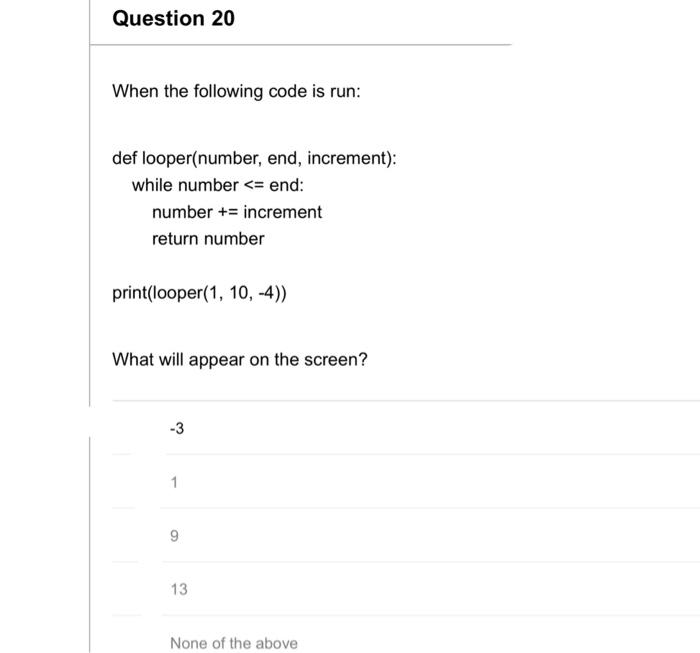 Question 20

When the following code is run:

def looper(number, end, increment):
    while number <= end:
        number += increment
        return number

print(looper(1, 10, -4))

What will appear on the screen?

-3

1

9

13

None of the above